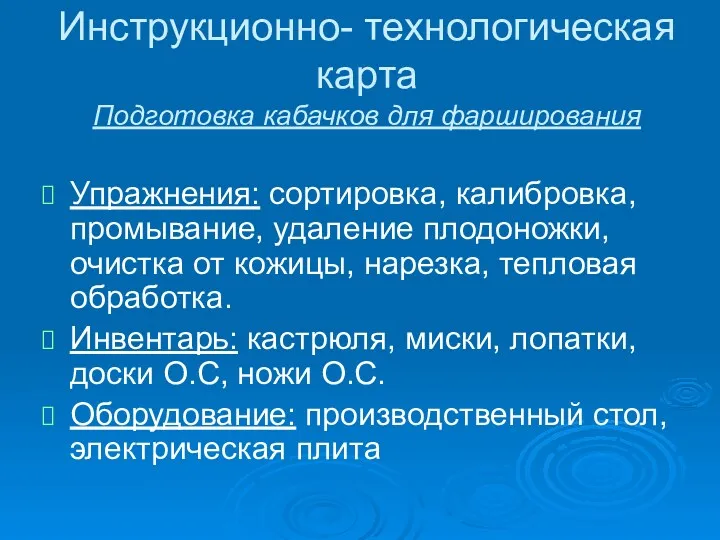 Инструкционно- технологическая карта

Подготовка кабачков для фарширования

Упражнения: сортировка, калибровка, промывание, удаление плодоножки, очистка от кожицы, нарезка, тепловая обработка.

Инвентарь: кастрюля, миски, лопатки, доски О.С, ножи О.С.

Оборудование: производственный стол, электрическая плита